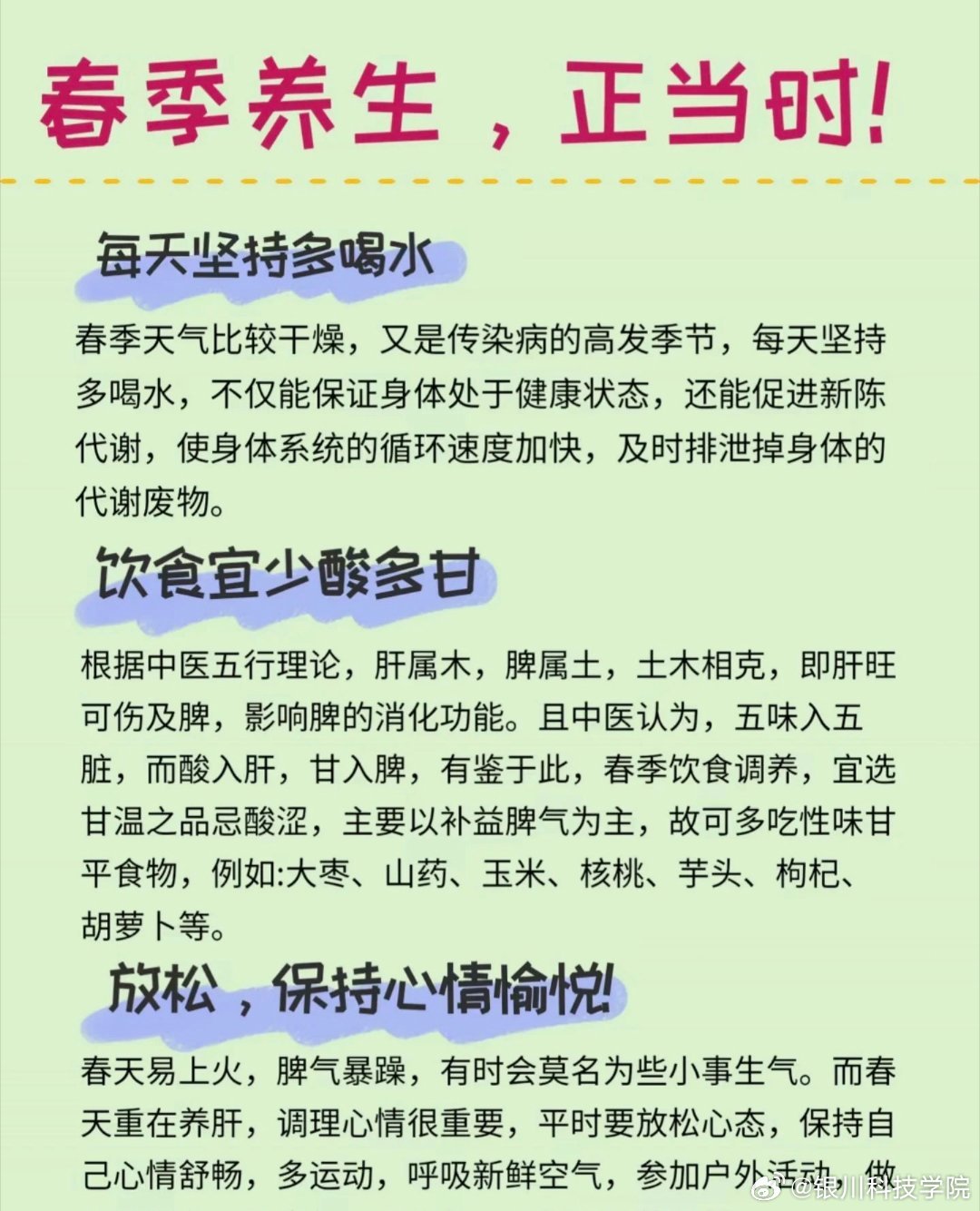 春季养生，正当时！

每天坚持多喝水

春季天气比较干燥，又是传染病的高发季节，每天坚持多喝水，不仅能保证身体处于健康状态，还能促进新陈代谢，使身体系统的循环速度加快，及时排泄掉身体的代谢废物。

饮食宜少酸多甘

根据中医五行理论，肝属木，脾属土，土木相克，即肝旺可伤及脾，影响脾的消化功能。且中医认为，五味入五脏，而酸入肝，甘入脾，有鉴于此，春季饮食调养，宜选甘温之品忌酸涩，主要以补益脾气为主，故可多吃性味甘平食物，例如:大枣、山药、玉米、核桃、芋头、枸杞、胡萝卜等。

放松，保持心情愉悦！

春天易上火，脾气暴躁，有时会莫名为些小事生气。而春天重在养肝，调理心情很重要，平时要放松心态，保持自己心情舒畅，多运动，呼吸新鲜空气，参加户外活动，做

@银川科技学院